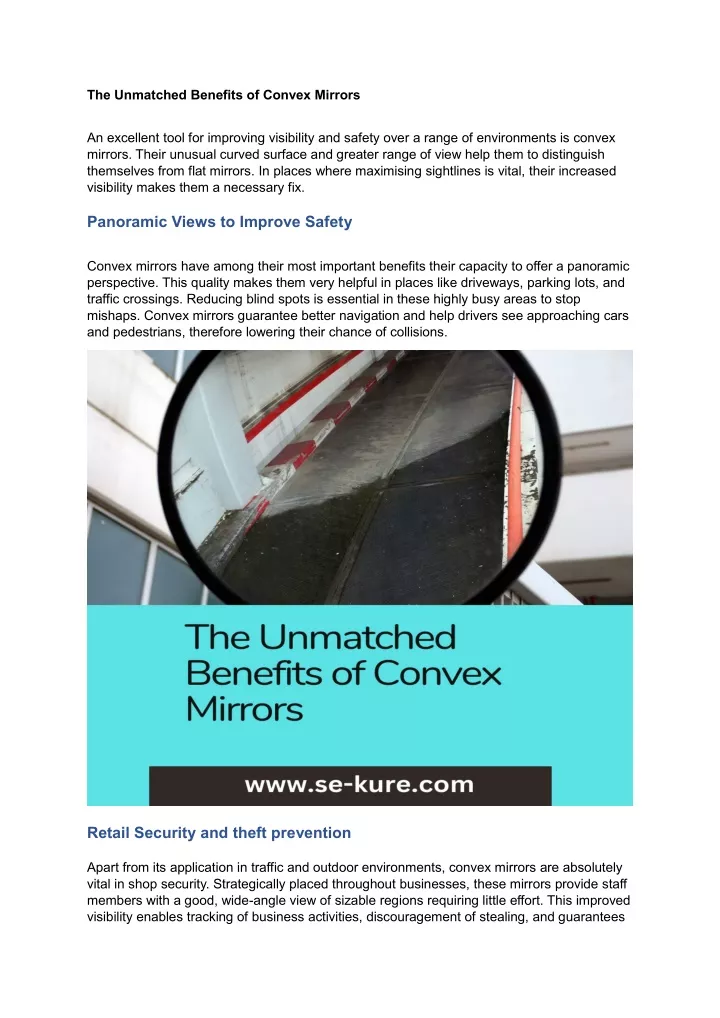 The Unmatched Benefits of Convex Mirrors

An excellent tool for improving visibility and safety over a range of environments is convex mirrors. Their unusual curved surface and greater range of view help them to distinguish themselves from flat mirrors. In places where maximising sightlines is vital, their increased visibility makes them a necessary fix.

Panoramic Views to Improve Safety

Convex mirrors have among their most important benefits their capacity to offer a panoramic perspective. This quality makes them very helpful in places like driveways, parking lots, and traffic crossings. Reducing blind spots is essential in these highly busy areas to stop mishaps. Convex mirrors guarantee better navigation and help drivers see approaching cars and pedestrians, therefore lowering their chance of collisions.

The Unmatched Benefits of Convex Mirrors

www.se-kure.com

Retail Security and theft prevention

Apart from its application in traffic and outdoor environments, convex mirrors are absolutely vital in shop security. Strategically placed throughout businesses, these mirrors provide staff members with a good, wide-angle view of sizable regions requiring little effort. This improved visibility enables tracking of business activities, discouragement of stealing, and guarantees